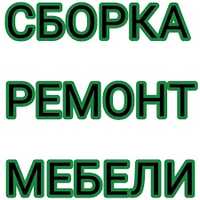 СБОРКА
РЕМОНТ
МЕБЕЛИ